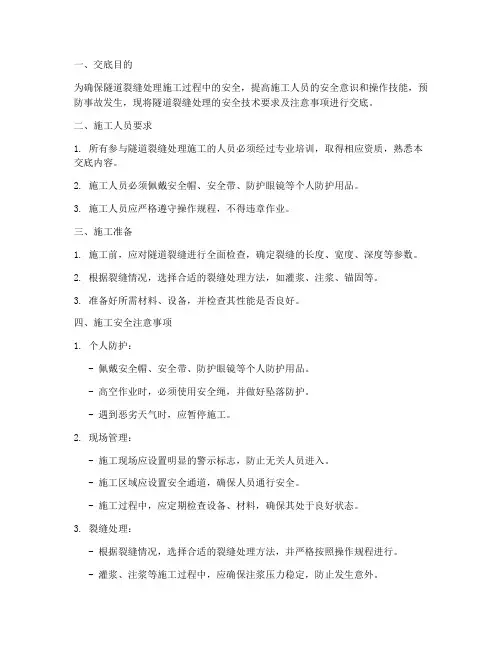 一、交底目的

为确保隧道裂缝处理施工过程中的安全，提高施工人员的安全意识和操作技能，预防事故发生，现将隧道裂缝处理的安全技术要求及注意事项进行交底。

二、施工人员要求

1. 所有参与隧道裂缝处理施工的人员必须经过专业培训，取得相应资质，熟悉本交底内容。

2. 施工人员必须佩戴安全帽、安全带、防护眼镜等个人防护用品。

3. 施工人员应严格遵守操作规程，不得违章作业。

三、施工准备

1. 施工前，应对隧道裂缝进行全面检查，确定裂缝的长度、宽度、深度等参数。

2. 根据裂缝情况，选择合适的裂缝处理方法，如灌浆、注浆、锚固等。

3. 准备好所需材料、设备，并检查其性能是否良好。

四、施工安全注意事项

1. 个人防护：

- 佩戴安全帽、安全带、防护眼镜等个人防护用品。

- 高空作业时，必须使用安全绳，并做好坠落防护。

- 遇到恶劣天气时，应暂停施工。

2. 现场管理：

- 施工现场应设置明显的警示标志，防止无关人员进入。

- 施工区域应设置安全通道，确保人员通行安全。

- 施工过程中，应定期检查设备、材料，确保其处于良好状态。

3. 裂缝处理：

- 根据裂缝情况，选择合适的裂缝处理方法，并严格按照操作规程进行。

- 灌浆、注浆等施工过程中，应确保注浆压力稳定，防止发生意外。